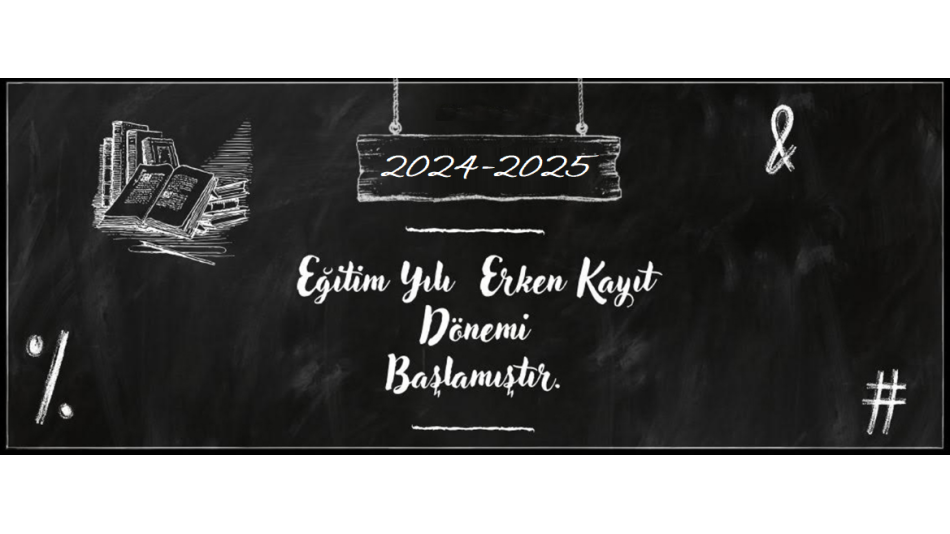 2024-2025

&

Eğitim Yılı Erken Kayıt Dönemi Başlamıştır.

%

#